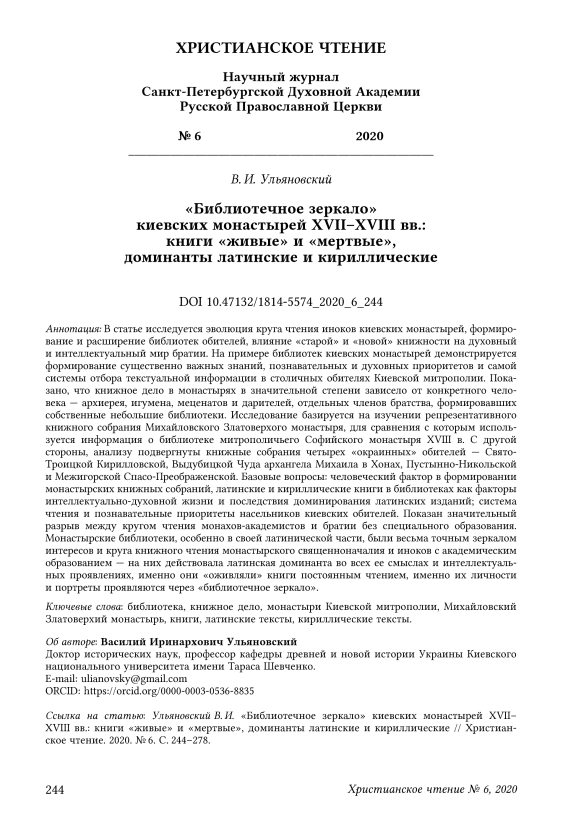 ХРИСТИАНСКОЕ ЧТЕНИЕ

Научный журнал
Санкт-Петербургской Духовной Академии
Русской Православной Церкви

№ 6 2020

В. И. Ульяновский

«Библиотечное зеркало»
киевских монастырей XVII–XVIII вв.:
книги «живые» и «мертвые»,
доминанты латинские и кириллические

DOI 10.47132/1814-5574_2020_6_244

Аннотация: В статье исследуется эволюция круга чтения иноков киевских монастырей, формирование и расширение библиотек обителей, влияние «старой» и «новой» книжности на духовный и интеллектуальный мир братии. На примере библиотек киевских монастырей демонстрируется формирование существенно важных знаний, познавательных и духовных приоритетов и самой системы отбора текстуальной информации в столичных обителях Киевской митрополии. Показано, что книжное дело в монастырях в значительной степени зависело от конкретного человека — архиерея, игумена, меценатов и дарителей, отдельных членов братства, формировавших собственные небольшие библиотеки. Исследование базируется на изучении репрезентативного книжного собрания Михайловского Златоверхого монастыря, для сравнения с которым используется информация о библиотеке митрополичьего Софийского монастыря XVIII в. С другой стороны, анализу подвергнуты книжные собрания четырех «окраинных» обителей — Свято-Троицкой Кирилловской, Выдубицкой Чуда архангела Михаила в Хонах, Пустынно-Никольской и Межигорской Спасо-Преображенской. Базовые вопросы: человеческий фактор в формировании монастырских книжных собраний, латинские и кириллические книги в библиотеках как факторы интеллектуально-духовной жизни и последствия доминирования латинских изданий; система чтения и познавательные приоритеты насельников киевских обителей. Показан значительный разрыв между кругом чтения монахов-академистов и братии без специального образования. Монастырские библиотеки, особенно в своей латинической части, были весьма точным зеркалом интересов и круга книжного чтения монастырского священноначалия и иноков с академическим образованием — на них действовала латинская доминанта во всех ее смыслах и интеллектуальных проявлениях, именно они «оживляли» книги постоянным чтением, именно их личности и портреты проявляются через «библиотечное зеркало».

Ключевые слова: библиотека, книжное дело, монастыри Киевской митрополии, Михайловский Златоверхий монастырь, книги, латинские тексты, кириллические тексты.

Об авторе: Василий Иринархович Ульяновский
Доктор исторических наук, профессор кафедры древней и новой истории Украины Киевского национального университета имени Тараса Шевченко.
E-mail: ulianovsky@gmail.com
ORCID: https://orcid.org/0000-0003-0536-8835

Ссылка на статью: Ульяновский В. И. «Библиотечное зеркало» киевских монастырей XVII–XVIII вв.: книги «живые» и «мертвые», доминанты латинские и кириллические // Христианское чтение. 2020. № 6. С. 244–278.

244 Христианское чтение № 6, 2020